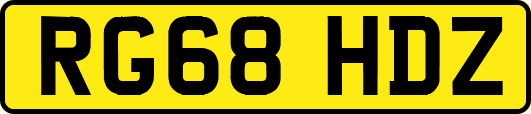 RG68 HDZ